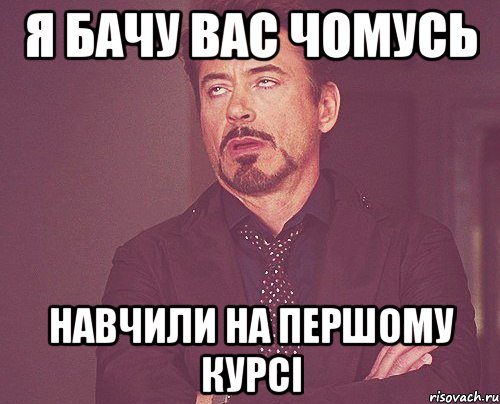 Я БАЧУ ВАС ЧОМУСЬ

НАВЧИЛИ НА ПЕРШОМУ КУРСІ

risovach.ru